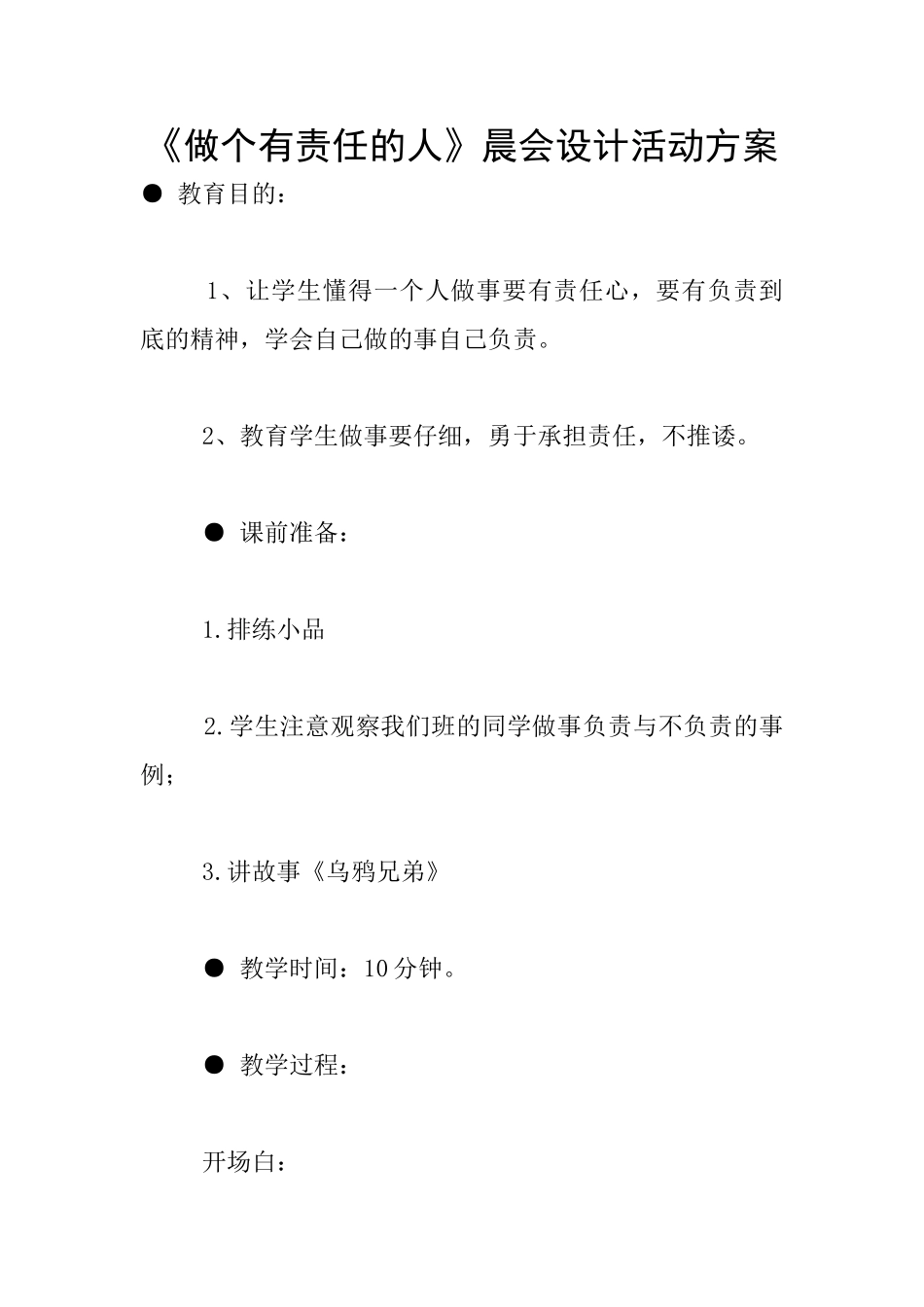 《做个有责任的人》晨会设计活动方案

● 教育目的：

1、让学生懂得一个人做事要有责任心，要有负责到底的精神，学会自己做的事自己负责。

2、教育学生做事要仔细，勇于承担责任，不推诿。

● 课前准备：

1.排练小品

2.学生注意观察我们班的同学做事负责与不负责的事例；

3.讲故事《乌鸦兄弟》

● 教学时间：10分钟。

● 教学过程：

开场白：